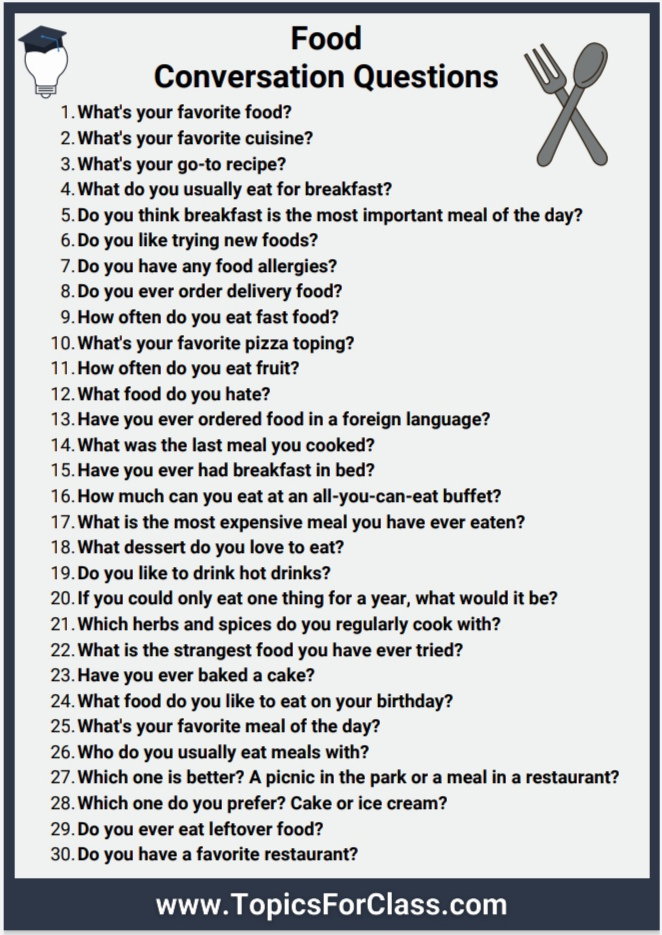 Food
Conversation Questions

1. What's your favorite food?
2. What's your favorite cuisine?
3. What's your go-to recipe?
4. What do you usually eat for breakfast?
5. Do you think breakfast is the most important meal of the day?
6. Do you like trying new foods?
7. Do you have any food allergies?
8. Do you ever order delivery food?
9. How often do you eat fast food?
10. What's your favorite pizza toping?
11. How often do you eat fruit?
12. What food do you hate?
13. Have you ever ordered food in a foreign language?
14. What was the last meal you cooked?
15. Have you ever had breakfast in bed?
16. How much can you eat at an all-you-can-eat buffet?
17. What is the most expensive meal you have ever eaten?
18. What dessert do you love to eat?
19. Do you like to drink hot drinks?
20. If you could only eat one thing for a year, what would it be?
21. Which herbs and spices do you regularly cook with?
22. What is the strangest food you have ever tried?
23. Have you ever baked a cake?
24. What food do you like to eat on your birthday?
25. What's your favorite meal of the day?
26. Who do you usually eat meals with?
27. Which one is better? A picnic in the park or a meal in a restaurant?
28. Which one do you prefer? Cake or ice cream?
29. Do you ever eat leftover food?
30. Do you have a favorite restaurant?

www.TopicsForClass.com